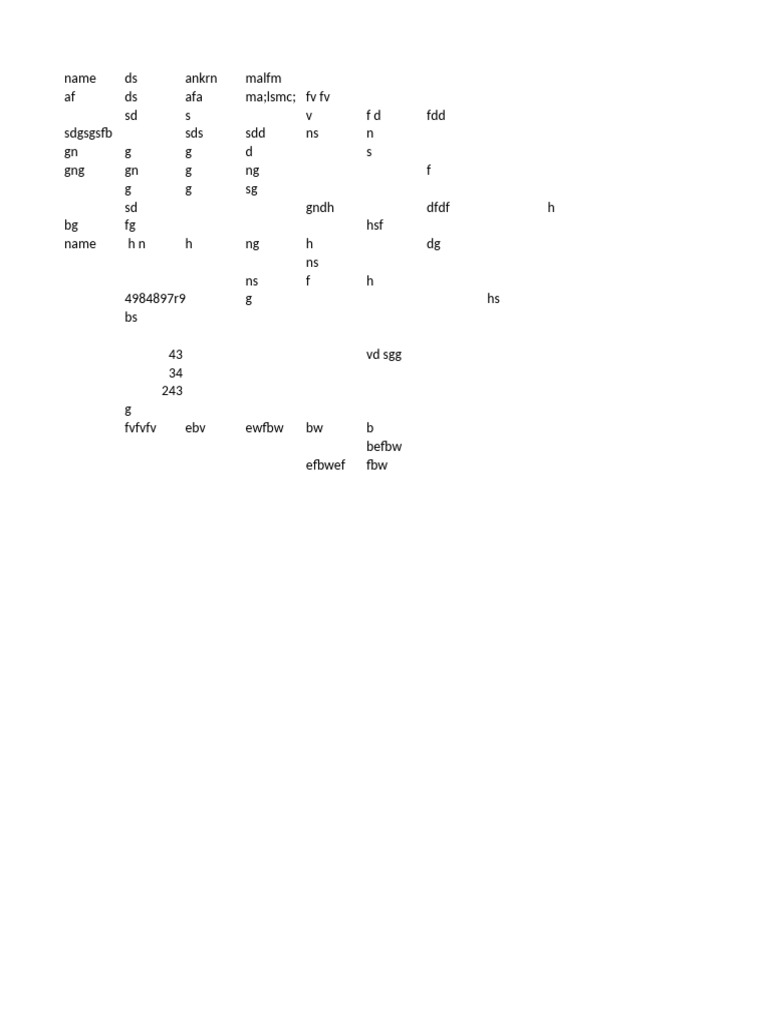 | | | | | | | | | |
|---|---|---|---|---|---|---|---|---|
| name | ds | ankrn | malfm | | | | | |
| af | ds | afa | ma;lsmc; | fv fv | | | | |
| | sd | s | | v | f d | fdd | | |
| sdgsgsfb | | sds | sdd | ns | n | | | |
| gn | g | g | d | | s | | | |
| gng | gn | g | ng | | | f | | |
| | g | g | sg | | | | | |
| | sd | | | gndh | | dfdf | | h |
| bg | fg | | | | hsf | | | |
| name | h n | h | ng | h | | dg | | |
| | | | | ns | | | | |
| | | | ns | f | h | | | |
| | 4984897r9 | | g | | | | hs | |
| | bs | | | | | | | |
| | | | | | | | | |
| | 43 | | | | vd sgg | | | |
| | 34 | | | | | | | |
| | 243 | | | | | | | |
| | g | | | | | | | |
| | fvfvfv | ebv | ewfbw | bw | b | | | |
| | | | | | befbw | | | |
| | | | | efbwef | fbw | | | |